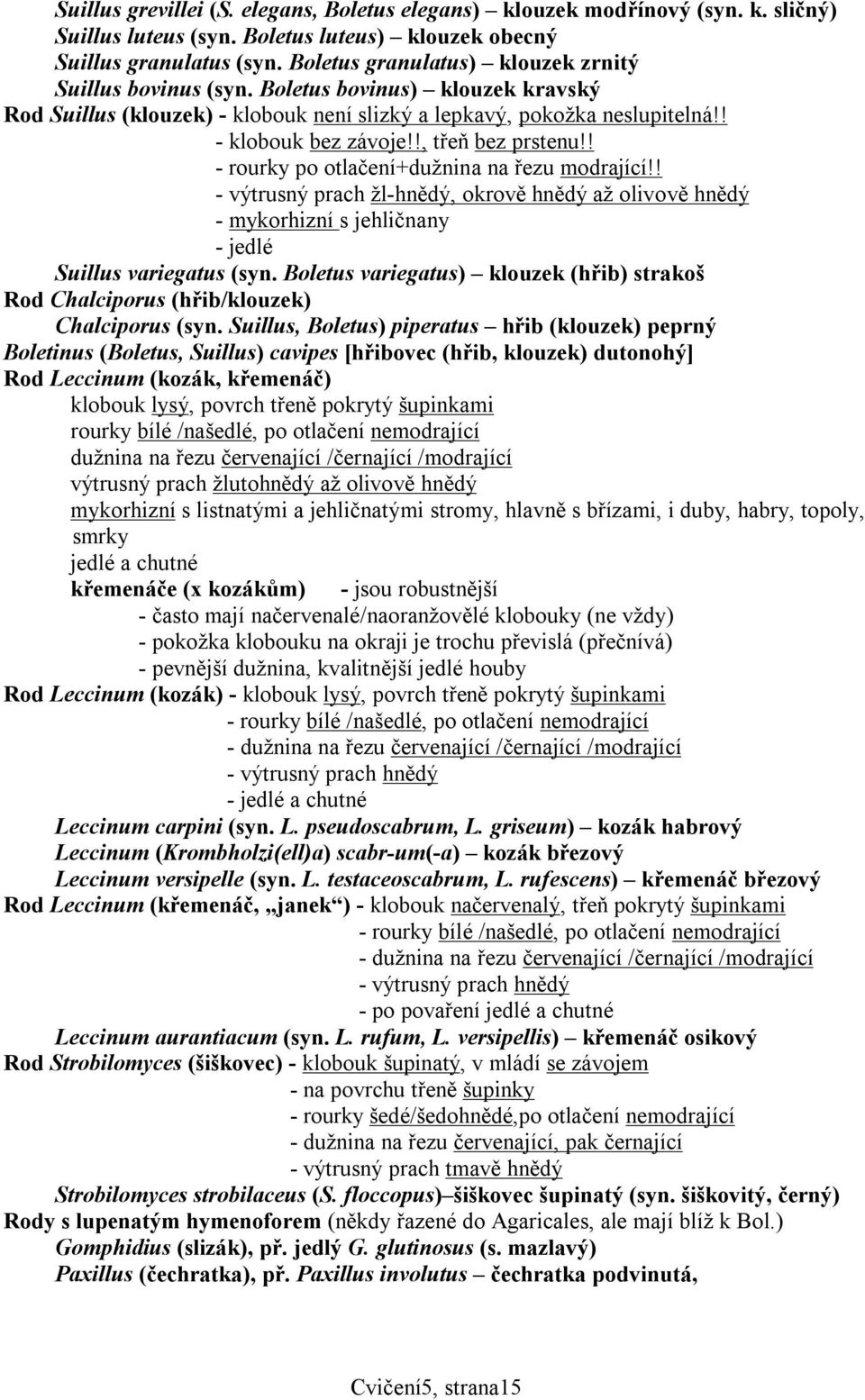 Suillus grevillei (S. elegans, Boletus elegans) – klouzek modřínový (syn. k. sličný)
Suillus luteus (syn. Boletus luteus) – klouzek obecný
Suillus granulatus (syn. Boletus granulatus) – klouzek zrnitý
Suillus bovinus (syn. Boletus bovinus) – klouzek kravský
Rod Suillus (klouzek) - klobouk není slizký a lepkavý, pokožka neslupitelná!!
- klobouk bez závoje!!, třeň bez prstenu!!
- rourky po otlačení+dužnina na řezu modrající!!
- výtrusný prach žl-hnědý, okrově hnědý až olivově hnědý
- mykorhizní s jehličnany
- jedlé
Suillus variegatus (syn. Boletus variegatus) – klouzek (hřib) strakoš
Rod Chalciporus (hřib/klouzek)
Chalciporus (syn. Suillus, Boletus) piperatus – hřib (klouzek) peprný
Boletinus (Boletus, Suillus) cavipes [hřibovec (hřib, klouzek) dutonohý]
Rod Leccinum (kozák, křemenáč)
klobouk lysý, povrch třeně pokrytý šupinkami
rourky bílé /našedlé, po otlačení nemodrající
dužnina na řezu červenající /černající /modrající
výtrusný prach žlutohnědý až olivově hnědý
mykorhizní s listnatými a jehličnatými stromy, hlavně s břízami, i duby, habry, topoly, smrky
jedlé a chutné
křemenáče (x kozákům) - jsou robustnější
- často mají načervenalé/naoranžovělé klobouky (ne vždy)
- pokožka klobouku na okraji je trochu převislá (přečnívá)
- pevnější dužnina, kvalitnější jedlé houby
Rod Leccinum (kozák) - klobouk lysý, povrch třeně pokrytý šupinkami
- rourky bílé /našedlé, po otlačení nemodrající
- dužnina na řezu červenající /černající /modrající
- výtrusný prach hnědý
- jedlé a chutné
Leccinum carpini (syn. L. pseudoscabrum, L. griseum) – kozák habrový
Leccinum (Krombholzi(ell)a) scabr-um(-a) – kozák březový
Leccinum versipelle (syn. L. testaceoscabrum, L. rufescens) – křemenáč březový
Rod Leccinum (křemenáč, „janek“) - klobouk načervenalý, třeň pokrytý šupinkami
- rourky bílé /našedlé, po otlačení nemodrající
- dužnina na řezu červenající /černající /modrající
- výtrusný prach hnědý
- po povaření jedlé a chutné
Leccinum aurantiacum (syn. L. rufum, L. versipellis) – křemenáč osikový
Rod Strobilomyces (šiškovec) - klobouk šupinatý, v mládí se závojem
- na povrchu třeně šupinky
- rourky šedé/šedohnědé,po otlačení nemodrající
- dužnina na řezu červenající, pak černající
- výtrusný prach tmavě hnědý
Strobilomyces strobilaceus (S. floccopus)–šiškovec šupinatý (syn. šiškovitý, černý)
Rody s lupenatým hymenoforem (někdy řazené do Agaricales, ale mají blíž k Bol.)
Gomphidius (slizák), př. jedlý G. glutinosus (s. mazlavý)
Paxillus (čechratka), př. Paxillus involutus – čechratka podvinutá,

Cvičení5, strana15